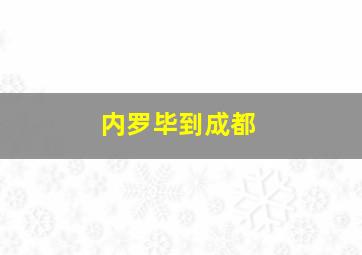 内罗毕到成都